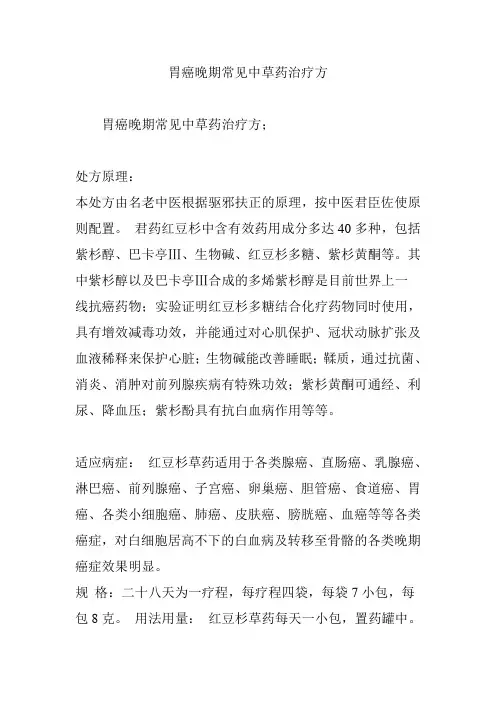 胃癌晚期常见中草药治疗方

胃癌晚期常见中草药治疗方：

处方原理：
本处方由名老中医根据驱邪扶正的原理，按中医君臣佐使原则配置。 君药红豆杉中含有效药用成分多达 40 多种，包括紫杉醇、巴卡亭Ⅲ、生物碱、红豆杉多糖、紫杉黄酮等。其中紫杉醇以及巴卡亭Ⅲ合成的多烯紫杉醇是目前世界上一线抗癌药物；实验证明红豆杉多糖结合化疗药物同时使用，具有增效减毒功效，并能通过对心肌保护、冠状动脉扩张及血液稀释来保护心脏；生物碱能改善睡眠；鞣质，通过抗菌、消炎、消肿对前列腺疾病有特殊功效；紫杉黄酮可通经、利尿、降血压；紫杉酚具有抗白血病作用等等。

适应病症： 红豆杉草药适用于各类腺癌、直肠癌、乳腺癌、淋巴癌、前列腺癌、子宫癌、卵巢癌、胆管癌、食道癌、胃癌、各类小细胞癌、肺癌、皮肤癌、膀胱癌、血癌等等各类癌症，对白细胞居高不下的白血病及转移至骨骼的各类晚期癌症效果明显。
规 格：二十八天为一疗程，每疗程四袋，每袋 7 小包，每包 8 克。 用法用量： 红豆杉草药每天一小包，置药罐中。